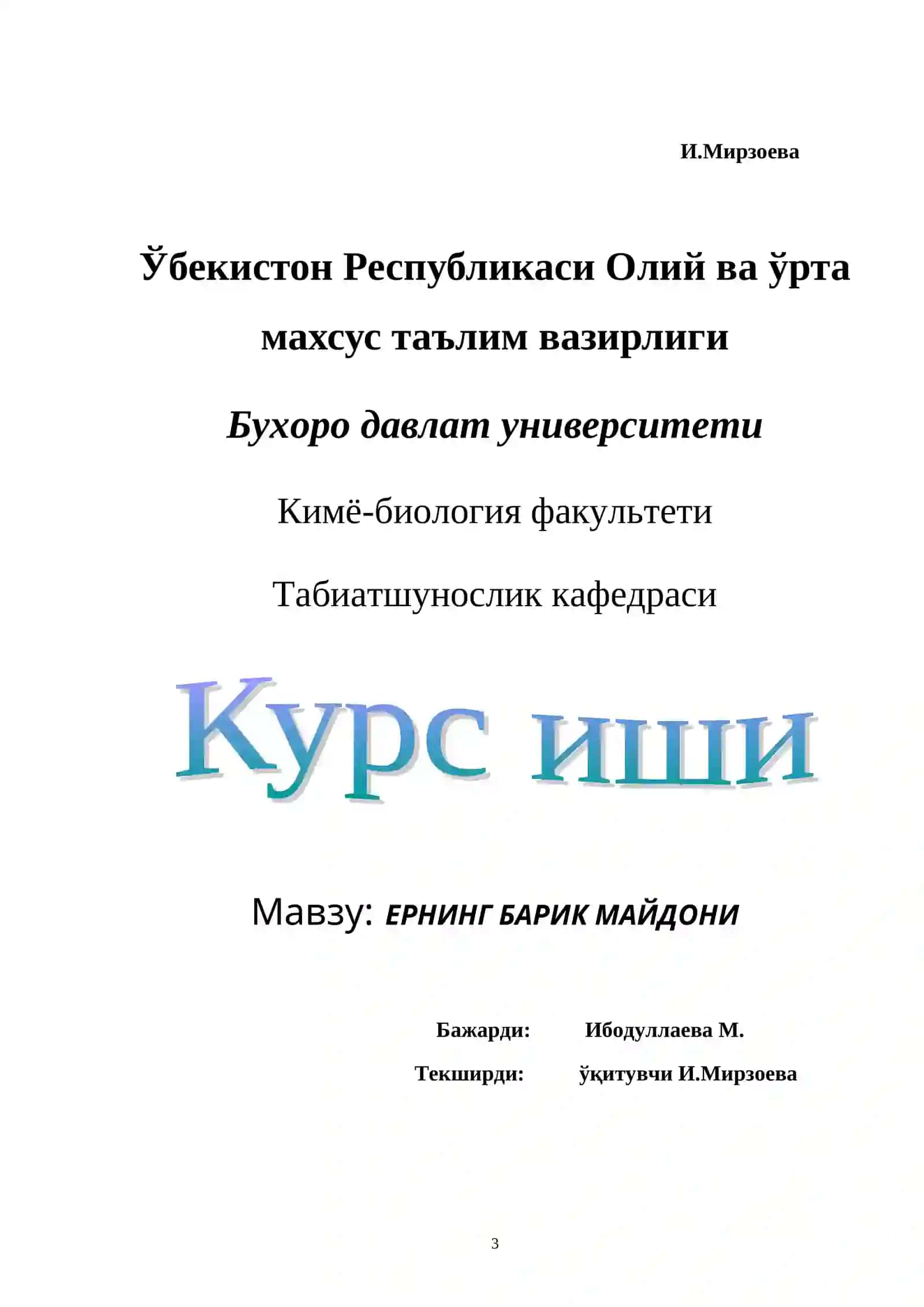 И.Мирзоева

Ўбекистон Республикаси Олий ва ўрта махсус таълим вазирлиги

Бухоро давлат университети

Кимё-биология факультети

Табиатшунослик кафедраси

Курс иши

Мавзу: ЕРНИНГ БАРИК МАЙДОНИ

Бажарди: Ибодуллаева М.

Текширди: ўқитувчи И.Мирзоева

3